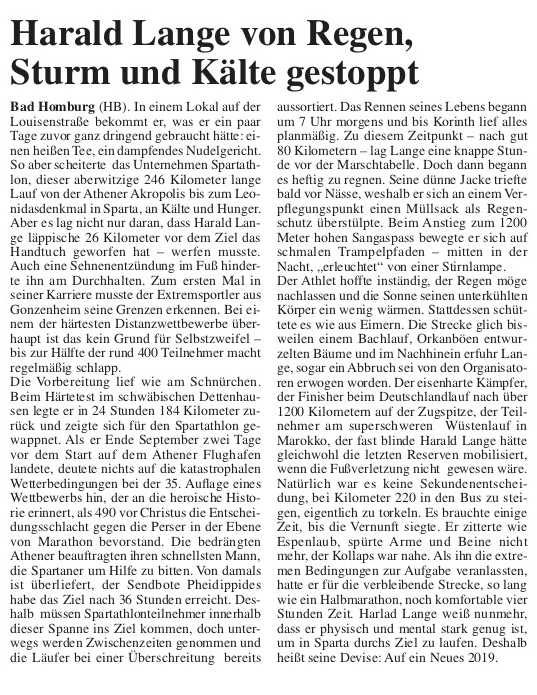 Harald Lange von Regen, Sturm und Kälte gestoppt

Bad Homburg (HB). In einem Lokal auf der Louisenstraße bekommt er, was er ein paar Tage zuvor ganz dringend gebraucht hätte: einen heißen Tee, ein dampfendes Nudelgericht. So aber scheiterte das Unternehmen Spartathlon, dieser aberwitzige 246 Kilometer lange Lauf von der Athener Akropolis bis zum Leonidasdenkmal in Sparta, an Kälte und Hunger. Aber es lag nicht nur daran, dass Harald Lange läppische 26 Kilometer vor dem Ziel das Handtuch geworfen hat – werfen musste. Auch eine Sehnenentzündung im Fuß hinderte ihn am Durchhalten. Zum ersten Mal in seiner Karriere musste der Extremsportler aus Gonzenheim seine Grenzen erkennen. Bei einem der härtesten Distanzwettbewerbe überhaupt ist das kein Grund für Selbstzweifel – bis zur Hälfte der rund 400 Teilnehmer macht regelmäßig schlapp.
Die Vorbereitung lief wie am Schnürchen. Beim Härtetest im schwäbischen Dettenhausen legte er in 24 Stunden 184 Kilometer zurück und zeigte sich für den Spartathlon gewappnet. Als er Ende September zwei Tage vor dem Start auf dem Athener Flughafen landete, deutete nichts auf die katastrophalen Wetterbedingungen bei der 35. Auflage eines Wettbewerbs hin, der an die heroische Historie erinnert, als 490 vor Christus die Entscheidungsschlacht gegen die Perser in der Ebene von Marathon bevorstand. Die bedrängten Athener beauftragten ihren schnellsten Mann, die Spartaner um Hilfe zu bitten. Von damals ist überliefert, der Sendbote Pheidippides habe das Ziel nach 36 Stunden erreicht. Deshalb müssen Spartathlonteilnehmer innerhalb dieser Spanne ins Ziel kommen, doch unterwegs werden Zwischenzeiten genommen und die Läufer bei einer Überschreitung bereits aussortiert. Das Rennen seines Lebens begann um 7 Uhr morgens und bis Korinth lief alles planmäßig. Zu diesem Zeitpunkt – nach gut 80 Kilometern – lag Lange eine knappe Stunde vor der Marschtabelle. Doch dann begann es heftig zu regnen. Seine dünne Jacke triefte bald vor Nässe, weshalb er sich an einem Verpflegungspunkt einen Müllsack als Regenschutz überstülpte. Beim Anstieg zum 1200 Meter hohen Sangaspass bewegte er sich auf schmalen Trampelpfaden – mitten in der Nacht, „erleuchtet“ von einer Stirnlampe.
Der Athlet hoffte inständig, der Regen möge nachlassen und die Sonne seinen unterkühlten Körper ein wenig wärmen. Stattdessen schüttete es wie aus Eimern. Die Strecke glich bisweilen einem Bachlauf, Orkanböen entwurzelten Bäume und im Nachhinein erfuhr Lange, sogar ein Abbruch sei von den Organisatoren erwogen worden. Der eisenharte Kämpfer, der Finisher beim Deutschlandlauf nach über 1200 Kilometern auf der Zugspitze, der Teilnehmer am superschweren Wüstenlauf in Marokko, der fast blinde Harald Lange hätte gleichwohl die letzten Reserven mobilisiert, wenn die Fußverletzung nicht gewesen wäre. Natürlich war es keine Sekundenentscheidung, bei Kilometer 220 in den Bus zu steigen, eigentlich zu torkeln. Es brauchte einige Zeit, bis die Vernunft siegte. Er zitterte wie Espenlaub, spürte Arme und Beine nicht mehr, der Kollaps war nahe. Als ihn die extremen Bedingungen zur Aufgabe veranlassten, hatte er für die verbleibende Strecke, so lang wie ein Halbmarathon, noch komfortable vier Stunden Zeit. Harlad Lange weiß nunmehr, dass er physisch und mental stark genug ist, um in Sparta durchs Ziel zu laufen. Deshalb heißt seine Devise: Auf ein Neues 2019.